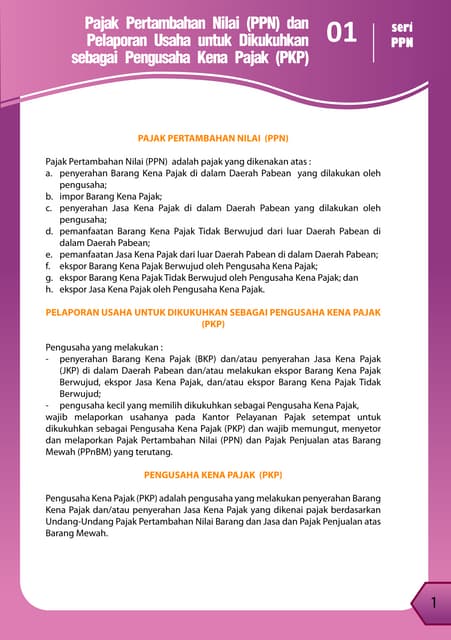 Pajak Pertambahan Nilai (PPN) dan Pelaporan Usaha untuk Dikukuhkan sebagai Pengusaha Kena Pajak (PKP)

01

seri PPN

PAJAK PERTAMBAHAN NILAI (PPN)

Pajak Pertambahan Nilai (PPN) adalah pajak yang dikenakan atas :
a. penyerahan Barang Kena Pajak di dalam Daerah Pabean yang dilakukan oleh pengusaha;
b. impor Barang Kena Pajak;
c. penyerahan Jasa Kena Pajak di dalam Daerah Pabean yang dilakukan oleh pengusaha;
d. pemanfaatan Barang Kena Pajak Tidak Berwujud dari luar Daerah Pabean di dalam Daerah Pabean;
e. pemanfaatan Jasa Kena Pajak dari luar Daerah Pabean di dalam Daerah Pabean;
f. ekspor Barang Kena Pajak Berwujud oleh Pengusaha Kena Pajak;
g. ekspor Barang Kena Pajak Tidak Berwujud oleh Pengusaha Kena Pajak; dan
h. ekspor Jasa Kena Pajak oleh Pengusaha Kena Pajak.

PELAPORAN USAHA UNTUK DIKUKUHKAN SEBAGAI PENGUSAHA KENA PAJAK (PKP)

Pengusaha yang melakukan :
- penyerahan Barang Kena Pajak (BKP) dan/atau penyerahan Jasa Kena Pajak (JKP) di dalam Daerah Pabean dan/atau melakukan ekspor Barang Kena Pajak Berwujud, ekspor Jasa Kena Pajak, dan/atau ekspor Barang Kena Pajak Tidak Berwujud;
- pengusaha kecil yang memilih dikukuhkan sebagai Pengusaha Kena Pajak,
wajib melaporkan usahanya pada Kantor Pelayanan Pajak setempat untuk dikukuhkan sebagai Pengusaha Kena Pajak (PKP) dan wajib memungut, menyetor dan melaporkan Pajak Pertambahan Nilai (PPN) dan Pajak Penjualan atas Barang Mewah (PPnBM) yang terutang.

PENGUSAHA KENA PAJAK (PKP)

Pengusaha Kena Pajak (PKP) adalah pengusaha yang melakukan penyerahan Barang Kena Pajak dan/atau penyerahan Jasa Kena Pajak yang dikenai pajak berdasarkan Undang-Undang Pajak Pertambahan Nilai Barang dan Jasa dan Pajak Penjualan atas Barang Mewah.

1